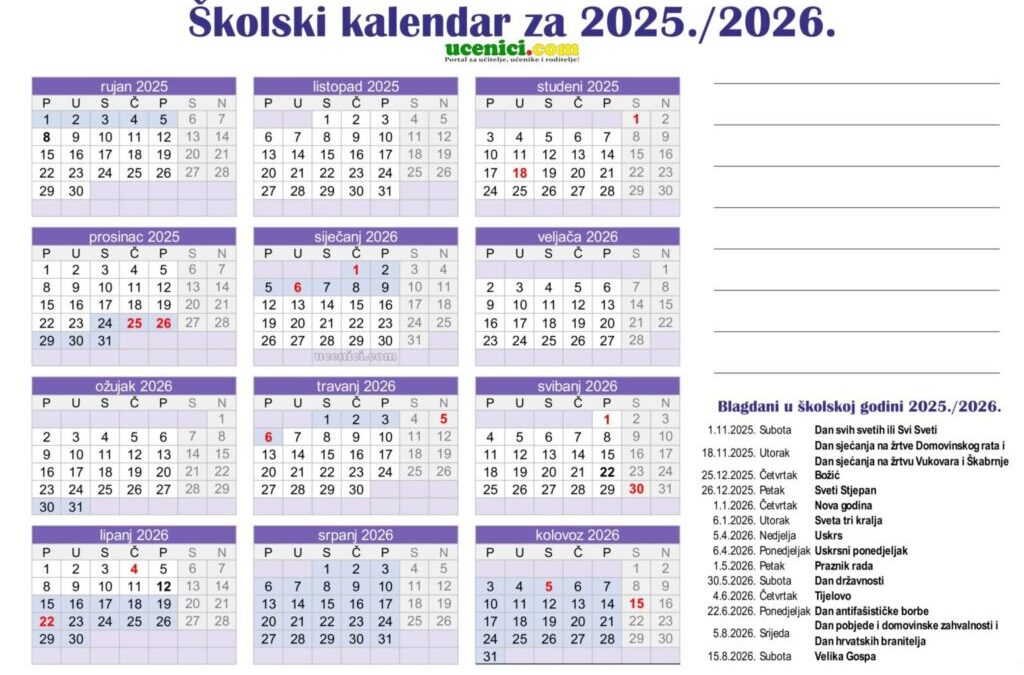 Školski kalendar za 2025./2026.

ucenici.com
Portal za učitelje, učenike i roditelje!

rujan 2025

| P | U | S | Č | P | S | N |
|---|---|---|---|---|---|---|
| 1 | 2 | 3 | 4 | 5 | 6 | 7 |
| 8 | 9 | 10 | 11 | 12 | 13 | 14 |
| 15 | 16 | 17 | 18 | 19 | 20 | 21 |
| 22 | 23 | 24 | 25 | 26 | 27 | 28 |
| 29 | 30 | | | | | |

listopad 2025

| P | U | S | Č | P | S | N |
|---|---|---|---|---|---|---|
| | | 1 | 2 | 3 | 4 | 5 |
| 6 | 7 | 8 | 9 | 10 | 11 | 12 |
| 13 | 14 | 15 | 16 | 17 | 18 | 19 |
| 20 | 21 | 22 | 23 | 24 | 25 | 26 |
| 27 | 28 | 29 | 30 | 31 | | |

studeni 2025

| P | U | S | Č | P | S | N |
|---|---|---|---|---|---|---|
| | | | | | 1 | 2 |
| 3 | 4 | 5 | 6 | 7 | 8 | 9 |
| 10 | 11 | 12 | 13 | 14 | 15 | 16 |
| 17 | 18 | 19 | 20 | 21 | 22 | 23 |
| 24 | 25 | 26 | 27 | 28 | 29 | 30 |

prosinac 2025

| P | U | S | Č | P | S | N |
|---|---|---|---|---|---|---|
| 1 | 2 | 3 | 4 | 5 | 6 | 7 |
| 8 | 9 | 10 | 11 | 12 | 13 | 14 |
| 15 | 16 | 17 | 18 | 19 | 20 | 21 |
| 22 | 23 | 24 | 25 | 26 | 27 | 28 |
| 29 | 30 | 31 | | | | |

siječanj 2026

| P | U | S | Č | P | S | N |
|---|---|---|---|---|---|---|
| | | | 1 | 2 | 3 | 4 |
| 5 | 6 | 7 | 8 | 9 | 10 | 11 |
| 12 | 13 | 14 | 15 | 16 | 17 | 18 |
| 19 | 20 | 21 | 22 | 23 | 24 | 25 |
| 26 | 27 | 28 | 29 | 30 | 31 | |

ucenici.com

veljača 2026

| P | U | S | Č | P | S | N |
|---|---|---|---|---|---|---|
| | | | | | | 1 |
| 2 | 3 | 4 | 5 | 6 | 7 | 8 |
| 9 | 10 | 11 | 12 | 13 | 14 | 15 |
| 16 | 17 | 18 | 19 | 20 | 21 | 22 |
| 23 | 24 | 25 | 26 | 27 | 28 | |

ožujak 2026

| P | U | S | Č | P | S | N |
|---|---|---|---|---|---|---|
| | | | | | | 1 |
| 2 | 3 | 4 | 5 | 6 | 7 | 8 |
| 9 | 10 | 11 | 12 | 13 | 14 | 15 |
| 16 | 17 | 18 | 19 | 20 | 21 | 22 |
| 23 | 24 | 25 | 26 | 27 | 28 | 29 |
| 30 | 31 | | | | | |

travanj 2026

| P | U | S | Č | P | S | N |
|---|---|---|---|---|---|---|
| | | 1 | 2 | 3 | 4 | 5 |
| 6 | 7 | 8 | 9 | 10 | 11 | 12 |
| 13 | 14 | 15 | 16 | 17 | 18 | 19 |
| 20 | 21 | 22 | 23 | 24 | 25 | 26 |
| 27 | 28 | 29 | 30 | | | |

svibanj 2026

| P | U | S | Č | P | S | N |
|---|---|---|---|---|---|---|
| | | | | 1 | 2 | 3 |
| 4 | 5 | 6 | 7 | 8 | 9 | 10 |
| 11 | 12 | 13 | 14 | 15 | 16 | 17 |
| 18 | 19 | 20 | 21 | 22 | 23 | 24 |
| 25 | 26 | 27 | 28 | 29 | 30 | 31 |

lipanj 2026

| P | U | S | Č | P | S | N |
|---|---|---|---|---|---|---|
| 1 | 2 | 3 | 4 | 5 | 6 | 7 |
| 8 | 9 | 10 | 11 | 12 | 13 | 14 |
| 15 | 16 | 17 | 18 | 19 | 20 | 21 |
| 22 | 23 | 24 | 25 | 26 | 27 | 28 |
| 29 | 30 | | | | | |

srpanj 2026

| P | U | S | Č | P | S | N |
|---|---|---|---|---|---|---|
| | | 1 | 2 | 3 | 4 | 5 |
| 6 | 7 | 8 | 9 | 10 | 11 | 12 |
| 13 | 14 | 15 | 16 | 17 | 18 | 19 |
| 20 | 21 | 22 | 23 | 24 | 25 | 26 |
| 27 | 28 | 29 | 30 | 31 | | |

kolovoz 2026

| P | U | S | Č | P | S | N |
|---|---|---|---|---|---|---|
| | | | | | 1 | 2 |
| 3 | 4 | 5 | 6 | 7 | 8 | 9 |
| 10 | 11 | 12 | 13 | 14 | 15 | 16 |
| 17 | 18 | 19 | 20 | 21 | 22 | 23 |
| 24 | 25 | 26 | 27 | 28 | 29 | 30 |
| 31 | | | | | | |

Blagdani u školskoj godini 2025./2026.

| | | |
|---|---|---|
| 1.11.2025. | Subota | Dan svih svetih ili Svi Sveti |
| 18.11.2025. | Utorak | Dan sjećanja na žrtve Domovinskog rata i Dan sjećanja na žrtvu Vukovara i Škabrnje |
| 25.12.2025. | Četvrtak | Božić |
| 26.12.2025. | Petak | Sveti Stjepan |
| 1.1.2026. | Četvrtak | Nova godina |
| 6.1.2026. | Utorak | Sveta tri kralja |
| 5.4.2026. | Nedjelja | Uskrs |
| 6.4.2026. | Ponedjeljak | Uskrsni ponedjeljak |
| 1.5.2026. | Petak | Praznik rada |
| 30.5.2026. | Subota | Dan državnosti |
| 4.6.2026. | Četvrtak | Tijelovo |
| 22.6.2026. | Ponedjeljak | Dan antifašističke borbe |
| 5.8.2026. | Srijeda | Dan pobjede i domovinske zahvalnosti i Dan hrvatskih branitelja |
| 15.8.2026. | Subota | Velika Gospa |